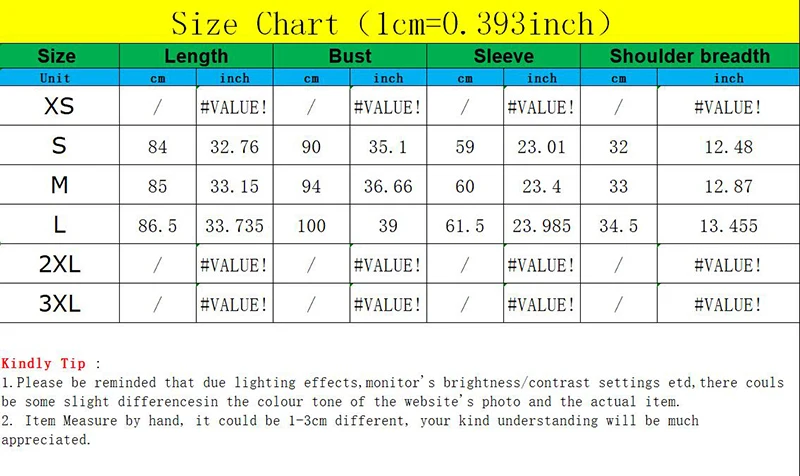 Size Chart（1cm=0.393inch）

| Size | Length | | Bust | | Sleeve | | Shoulder breadth | |
|---|---|---|---|---|---|---|---|---|
| Unit | cm | inch | cm | inch | cm | inch | cm | inch |
| XS | / | #VALUE! | / | #VALUE! | / | #VALUE! | / | #VALUE! |
| S | 84 | 32.76 | 90 | 35.1 | 59 | 23.01 | 32 | 12.48 |
| M | 85 | 33.15 | 94 | 36.66 | 60 | 23.4 | 33 | 12.87 |
| L | 86.5 | 33.735 | 100 | 39 | 61.5 | 23.985 | 34.5 | 13.455 |
| 2XL | / | #VALUE! | / | #VALUE! | / | #VALUE! | / | #VALUE! |
| 3XL | / | #VALUE! | / | #VALUE! | / | #VALUE! | / | #VALUE! |

Kindly Tip :
1.Please be reminded that due lighting effects,monitor's brightness/contrast settings etd,there couls be some slight differencesin the colour tone of the website's photo and the actual item.
2. Item Measure by hand, it could be 1-3cm different, your kind understanding will be much appreciated.